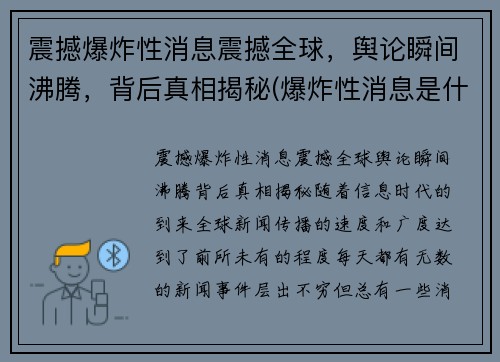 震撼爆炸性消息震撼全球，舆论瞬间沸腾，背后真相揭秘(爆炸性消息是什

震撼爆炸性消息震撼全球舆论瞬间沸腾背后真相揭秘随着信息时代的到来全球新闻传播的速度和广度达到了前所未有的程度每天都有无数的新闻事件层出不穷但总有一些消